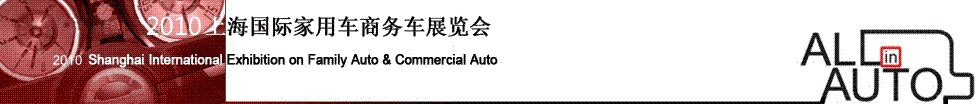 2010 上海国际家用车商务车展览会

2010 Shanghai International Exhibition on Family Auto & Commercial Auto

ALL in AUTO